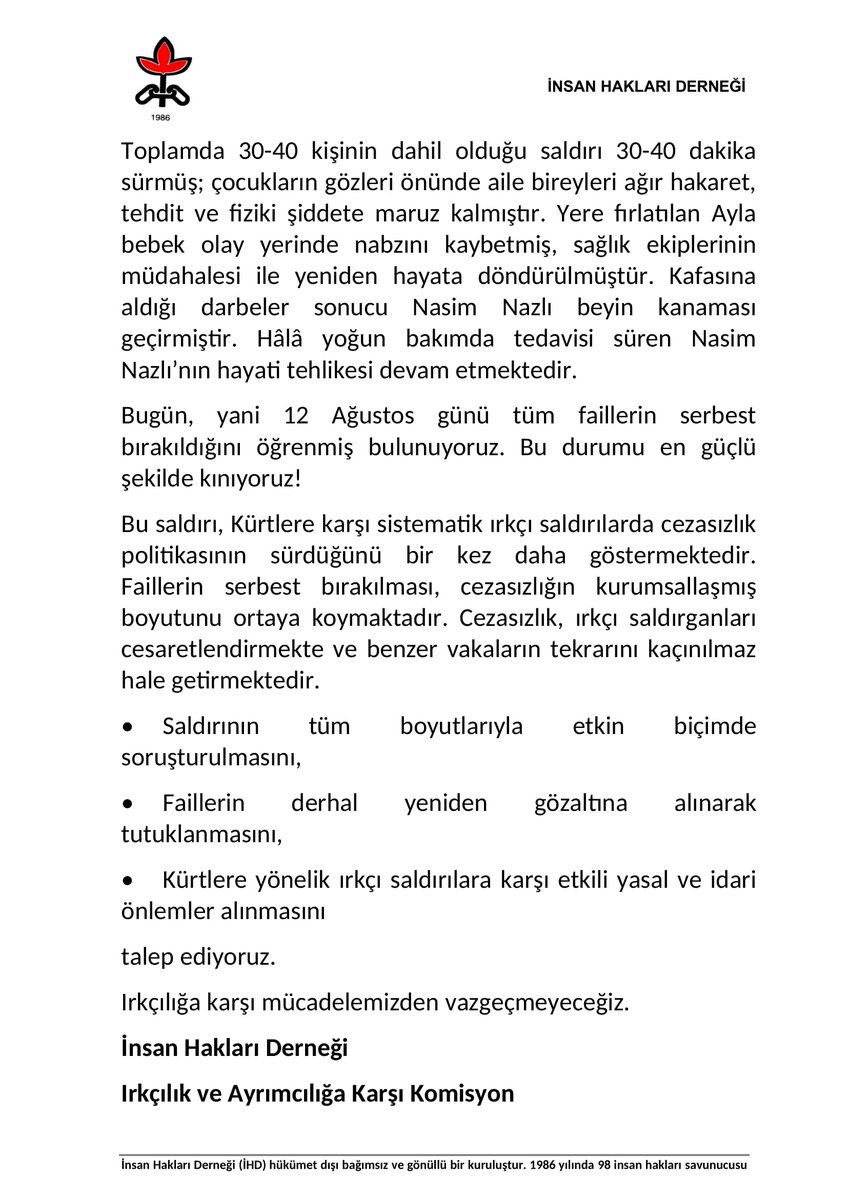 1986

İNSAN HAKLARI DERNEĞİ

Toplamda 30-40 kişinin dahil olduğu saldırı 30-40 dakika sürmüş; çocukların gözleri önünde aile bireyleri ağır hakaret, tehdit ve fiziki şiddete maruz kalmıştır. Yere fırlatılan Ayla bebek olay yerinde nabzını kaybetmiş, sağlık ekiplerinin müdahalesi ile yeniden hayata döndürülmüştür. Kafasına aldığı darbeler sonucu Nasim Nazlı beyin kanaması geçirmiştir. Hâlâ yoğun bakımda tedavisi süren Nasim Nazlı'nın hayati tehlikesi devam etmektedir.

Bugün, yani 12 Ağustos günü tüm faillerin serbest bırakıldığını öğrenmiş bulunuyoruz. Bu durumu en güçlü şekilde kınıyoruz!

Bu saldırı, Kürtlere karşı sistematik ırkçı saldırılarda cezasızlık politikasının sürdüğünü bir kez daha göstermektedir. Faillerin serbest bırakılması, cezasızlığın kurumsallaşmış boyutunu ortaya koymaktadır. Cezasızlık, ırkçı saldırganları cesaretlendirmekte ve benzer vakaların tekrarını kaçınılmaz hale getirmektedir.

• Saldırının tüm boyutlarıyla etkin biçimde soruşturulmasını,

• Faillerin derhal yeniden gözaltına alınarak tutuklanmasını,

• Kürtlere yönelik ırkçı saldırılara karşı etkili yasal ve idari önlemler alınmasını

talep ediyoruz.

Irkçılığa karşı mücadelemizden vazgeçmeyeceğiz.

İnsan Hakları Derneği

Irkçılık ve Ayrımcılığa Karşı Komisyon

İnsan Hakları Derneği (İHD) hükümet dışı bağımsız ve gönüllü bir kuruluştur. 1986 yılında 98 insan hakları savunucusu